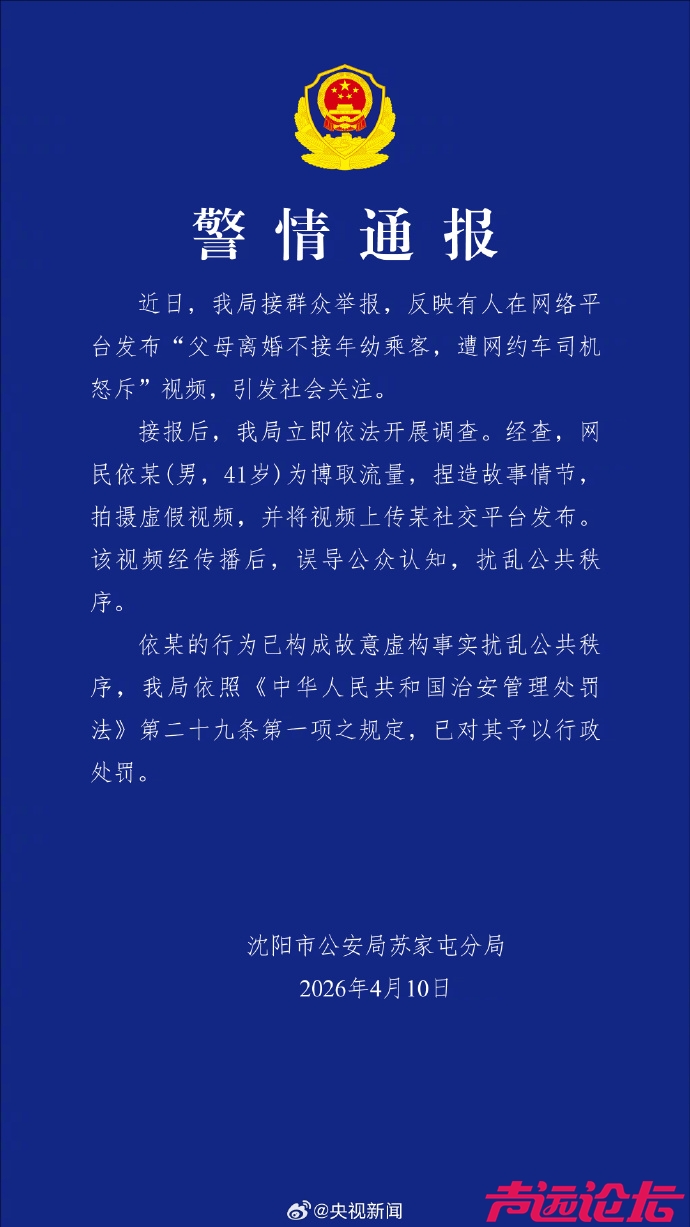 警情通报

近日，我局接群众举报，反映有人在网络平台发布“父母离婚不接年幼乘客，遭网约车司机怒斥”视频，引发社会关注。

接报后，我局立即依法开展调查。经查，网民依某(男，41岁)为博取流量，捏造故事情节，拍摄虚假视频，并将视频上传某社交平台发布。该视频经传播后，误导公众认知，扰乱公共秩序。

依某的行为已构成故意虚构事实扰乱公共秩序，我局依照《中华人民共和国治安管理处罚法》第二十九条第一项之规定，已对其予以行政处罚。

沈阳市公安局苏家屯分局
2026年4月10日

@央视新闻
声远论坛